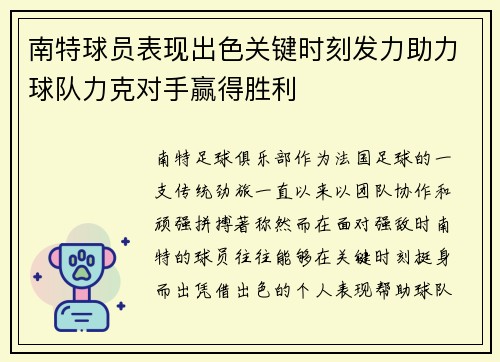 南特球员表现出色关键时刻发力助力球队力克对手赢得胜利

南特足球俱乐部作为法国足球的一支传统劲旅一直以来以团队协作和顽强拼搏著称然而在面对强敌时南特的球员往往能够在关键时刻挺身而出凭借出色的个人表现帮助球队